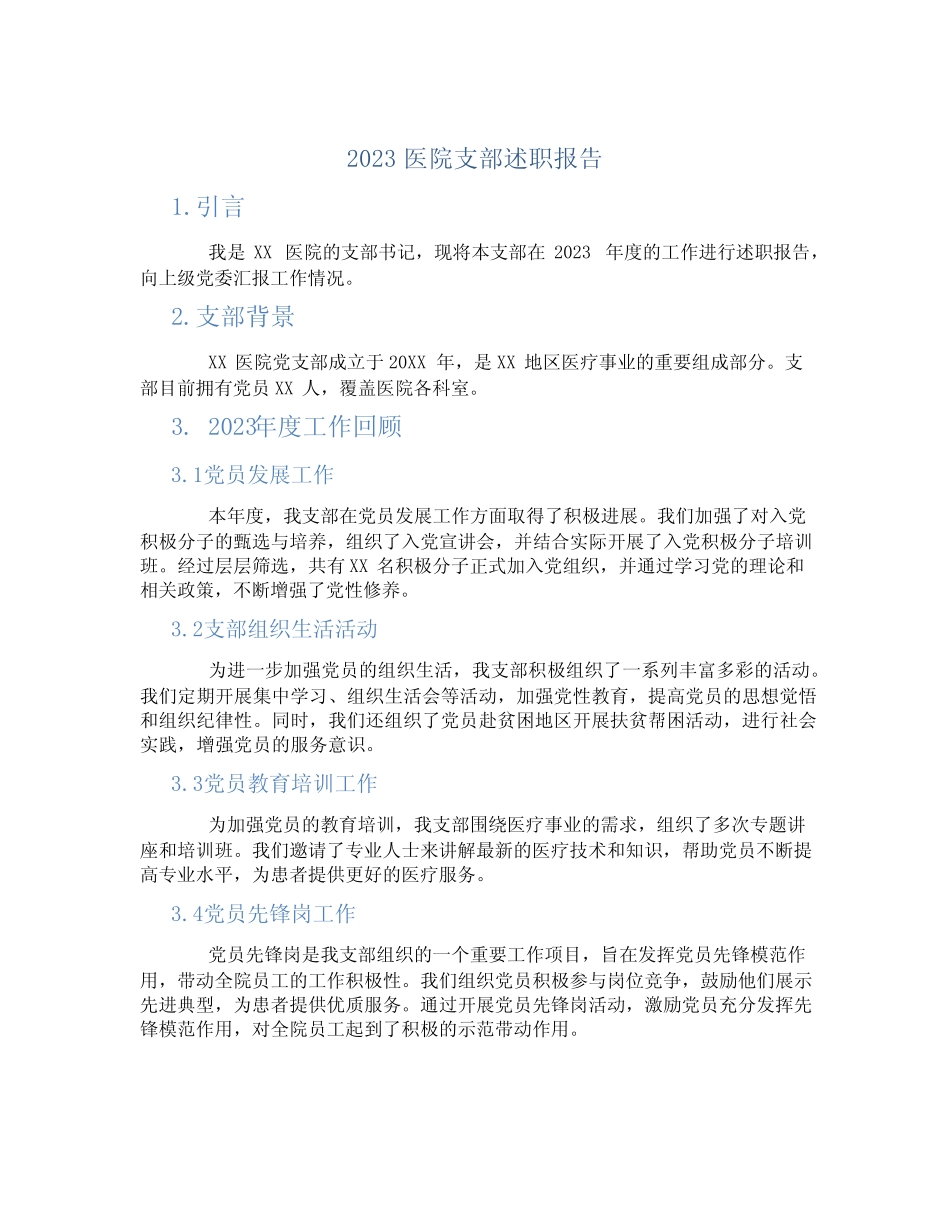 2023 医院支部述职报告

1. 引言

我是 XX 医院的支部书记，现将本支部在 2023 年度的工作进行述职报告，向上级党委汇报工作情况。

2. 支部背景

XX 医院党支部成立于 20XX 年，是 XX 地区医疗事业的重要组成部分。支部目前拥有党员 XX 人，覆盖医院各科室。

3. 2023年度工作回顾

3.1党员发展工作

本年度，我支部在党员发展工作方面取得了积极进展。我们加强了对入党积极分子的甄选与培养，组织了入党宣讲会，并结合实际开展了入党积极分子培训班。经过层层筛选，共有 XX 名积极分子正式加入党组织，并通过学习党的理论和相关政策，不断增强了党性修养。

3.2支部组织生活活动

为进一步加强党员的组织生活，我支部积极组织了一系列丰富多彩的活动。我们定期开展集中学习、组织生活会等活动，加强党性教育，提高党员的思想觉悟和组织纪律性。同时，我们还组织了党员赴贫困地区开展扶贫帮困活动，进行社会实践，增强党员的服务意识。

3.3党员教育培训工作

为加强党员的教育培训，我支部围绕医疗事业的需求，组织了多次专题讲座和培训班。我们邀请了专业人士来讲解最新的医疗技术和知识，帮助党员不断提高专业水平，为患者提供更好的医疗服务。

3.4党员先锋岗工作

党员先锋岗是我支部组织的一个重要工作项目，旨在发挥党员先锋模范作用，带动全院员工的工作积极性。我们组织党员积极参与岗位竞争，鼓励他们展示先进典型，为患者提供优质服务。通过开展党员先锋岗活动，激励党员充分发挥先锋模范作用，对全院员工起到了积极的示范带动作用。